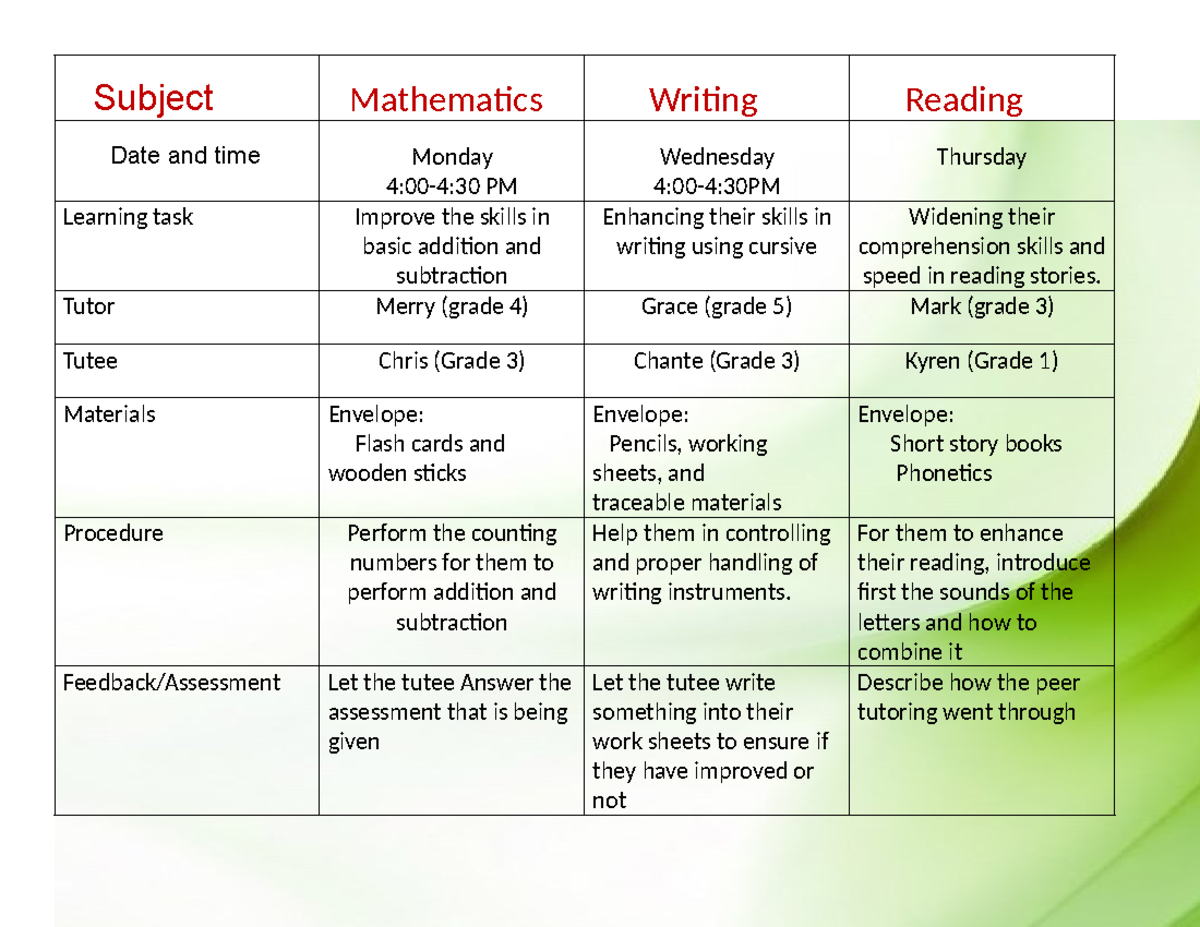 | Subject | Mathematics | Writing | Reading |
|---|---|---|---|
| Date and time | Monday 4:00-4:30 PM | Wednesday 4:00-4:30PM | Thursday |
| Learning task | Improve the skills in basic addition and subtraction | Enhancing their skills in writing using cursive | Widening their comprehension skills and speed in reading stories. |
| Tutor | Merry (grade 4) | Grace (grade 5) | Mark (grade 3) |
| Tutee | Chris (Grade 3) | Chante (Grade 3) | Kyren (Grade 1) |
| Materials | Envelope: Flash cards and wooden sticks | Envelope: Pencils, working sheets, and traceable materials | Envelope: Short story books Phonetics |
| Procedure | Perform the counting numbers for them to perform addition and subtraction | Help them in controlling and proper handling of writing instruments. | For them to enhance their reading, introduce first the sounds of the letters and how to combine it |
| Feedback/Assessment | Let the tutee Answer the assessment that is being given | Let the tutee write something into their work sheets to ensure if they have improved or not | Describe how the peer tutoring went through |